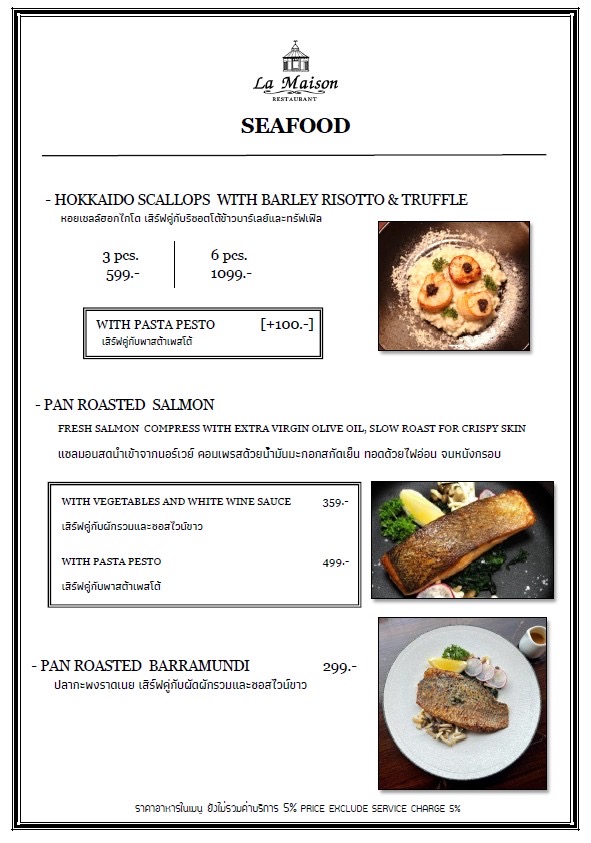 La Maison
RESTAURANT

SEAFOOD

- HOKKAIDO SCALLOPS WITH BARLEY RISOTTO & TRUFFLE
หอยเชลล์ฮอกไกโด เสิร์ฟคู่กับริซอตโต้ข้าวบาร์เลย์และทรัฟเฟิล

| 3 pcs. | 6 pcs. |
|---|---|
| 599.- | 1099.- |

WITH PASTA PESTO [+100.-]
เสิร์ฟคู่กับพาสต้าเพสโต้

- PAN ROASTED SALMON
FRESH SALMON COMPRESS WITH EXTRA VIRGIN OLIVE OIL, SLOW ROAST FOR CRISPY SKIN
แซลมอนสดนำเข้าจากนอร์เวย์ คอมเพรสด้วยน้ำมันมะกอกสกัดเย็น ทอดด้วยไฟอ่อน จนหนังกรอบ

WITH VEGETABLES AND WHITE WINE SAUCE 359.-
เสิร์ฟคู่กับผักรวมและซอสไวน์ขาว

WITH PASTA PESTO 499.-
เสิร์ฟคู่กับพาสต้าเพสโต้

- PAN ROASTED BARRAMUNDI 299.-
ปลากะพงราดเนย เสิร์ฟคู่กับผัดผักรวมและซอสไวน์ขาว

ราคาอาหารในเมนู ยังไม่รวมค่าบริการ 5% PRICE EXCLUDE SERVICE CHARGE 5%